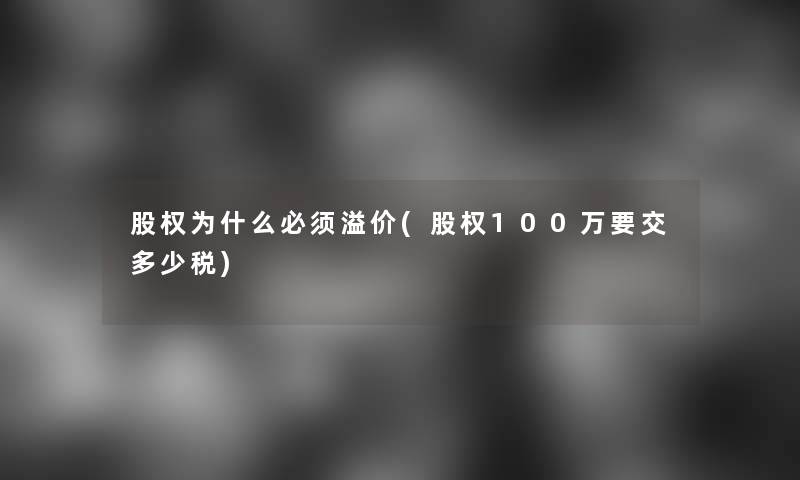 股权为什么必须溢价(股权100万要交多少税)